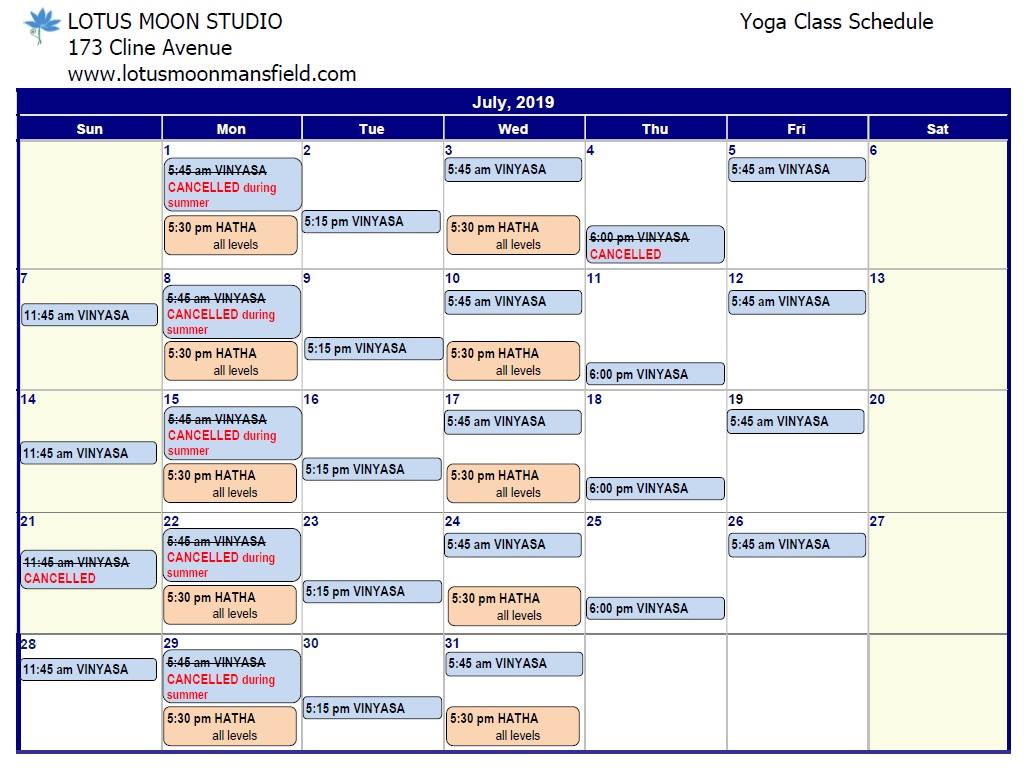 LOTUS MOON STUDIO
173 Cline Avenue
www.lotusmoonmansfield.com

Yoga Class Schedule

July, 2019

| Sun | Mon | Tue | Wed | Thu | Fri | Sat |
|---|---|---|---|---|---|---|
| | 1 5:45 am VINYASA CANCELLED during summer 5:30 pm HATHA all levels | 2 5:15 pm VINYASA | 3 5:45 am VINYASA 5:30 pm HATHA all levels | 4 6:00 pm VINYASA CANCELLED | 5 5:45 am VINYASA | 6 |
| 7 11:45 am VINYASA | 8 5:45 am VINYASA CANCELLED during summer 5:30 pm HATHA all levels | 9 5:15 pm VINYASA | 10 5:45 am VINYASA 5:30 pm HATHA all levels | 11 6:00 pm VINYASA | 12 5:45 am VINYASA | 13 |
| 14 11:45 am VINYASA | 15 5:45 am VINYASA CANCELLED during summer 5:30 pm HATHA all levels | 16 5:15 pm VINYASA | 17 5:45 am VINYASA 5:30 pm HATHA all levels | 18 6:00 pm VINYASA | 19 5:45 am VINYASA | 20 |
| 21 11:45 am VINYASA CANCELLED | 22 5:45 am VINYASA CANCELLED during summer 5:30 pm HATHA all levels | 23 5:15 pm VINYASA | 24 5:45 am VINYASA 5:30 pm HATHA all levels | 25 6:00 pm VINYASA | 26 5:45 am VINYASA | 27 |
| 28 11:45 am VINYASA | 29 5:45 am VINYASA CANCELLED during summer 5:30 pm HATHA all levels | 30 5:15 pm VINYASA | 31 5:45 am VINYASA 5:30 pm HATHA all levels | | | |